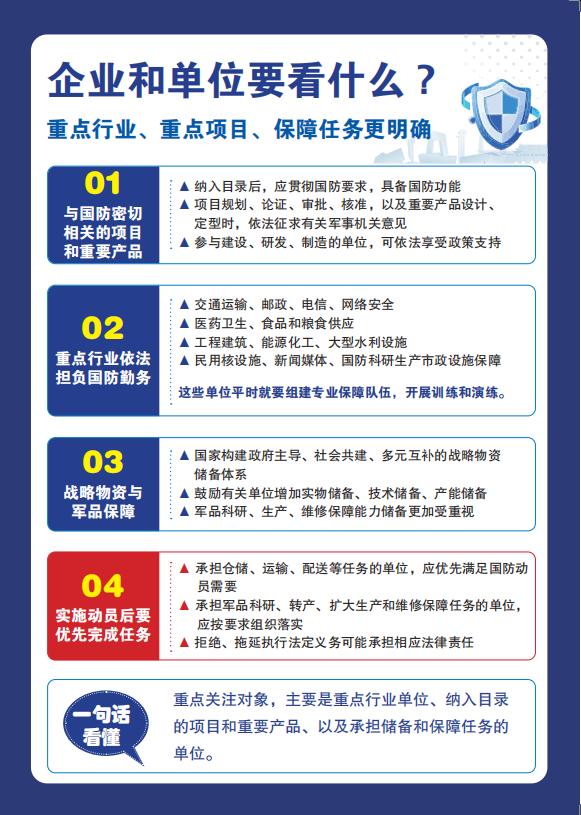 企业和单位要看什么？

重点行业、重点项目、保障任务更明确

01
与国防密切相关的项目和重要产品

▲ 纳入目录后，应贯彻国防要求，具备国防功能
▲ 项目规划、论证、审批、核准，以及重要产品设计、定型时，依法征求有关军事机关意见
▲ 参与建设、研发、制造的单位，可依法享受政策支持

02
重点行业依法担负国防勤务

▲ 交通运输、邮政、电信、网络安全
▲ 医药卫生、食品和粮食供应
▲ 工程建筑、能源化工、大型水利设施
▲ 民用核设施、新闻媒体、国防科研生产市政设施保障

这些单位平时就要组建专业保障队伍，开展训练和演练。

03
战略物资与军品保障

▲ 国家构建政府主导、社会共建、多元互补的战略物资储备体系
▲ 鼓励有关单位增加实物储备、技术储备、产能储备
▲ 军品科研、生产、维修保障能力储备更加受重视

04
实施动员后要优先完成任务

▲ 承担仓储、运输、配送等任务的单位，应优先满足国防动员需要
▲ 承担军品科研、转产、扩大生产和维修保障任务的单位，应按要求组织落实
▲ 拒绝、拖延执行法定义务可能承担相应法律责任

一句话看懂

重点关注对象，主要是重点行业单位、纳入目录的项目和重要产品、以及承担储备和保障任务的单位。